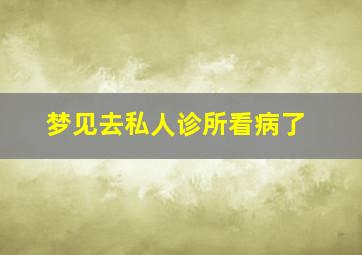 梦见去私人诊所看病了